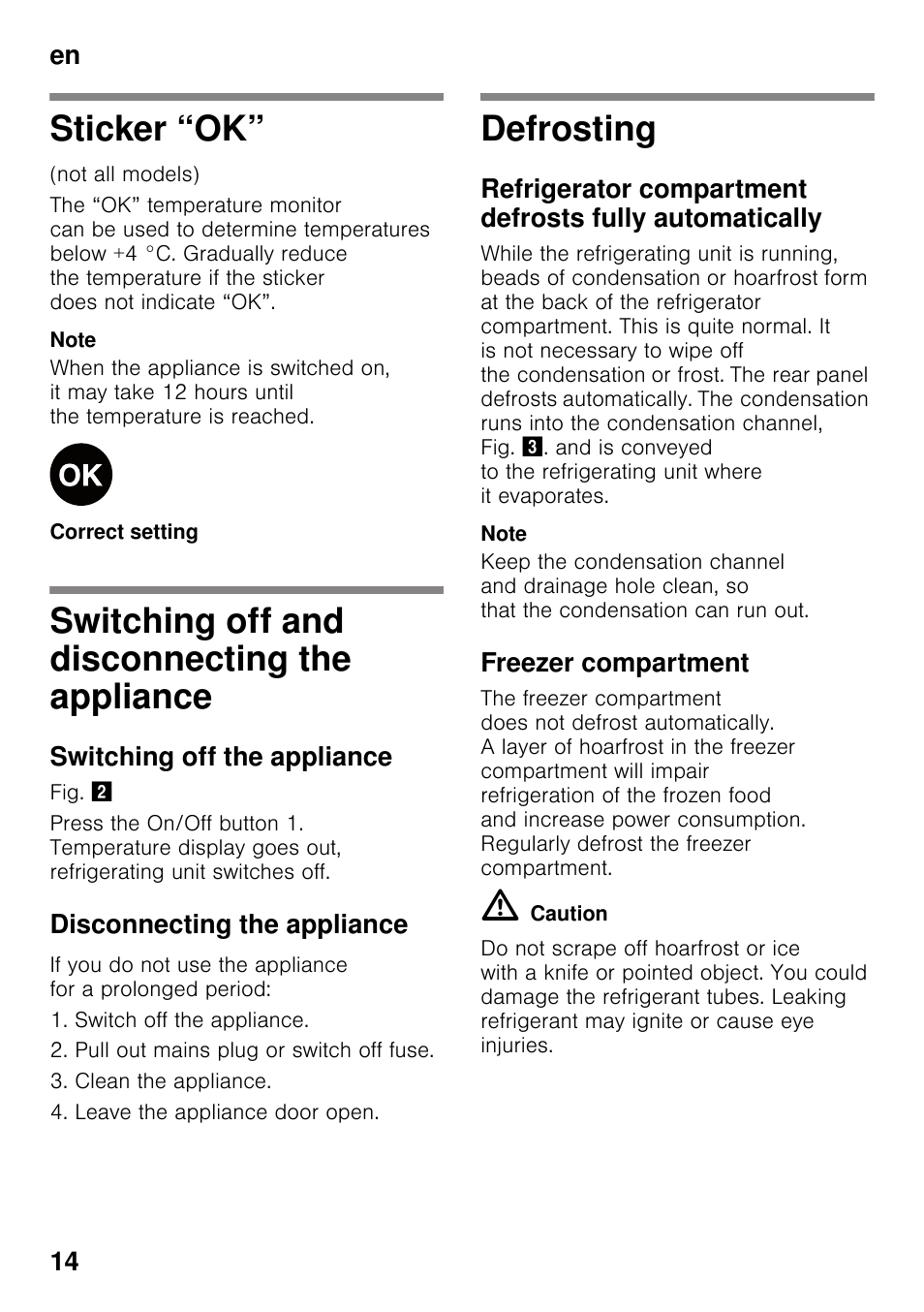 en

Sticker “OK”

(not all models)

The “OK” temperature monitor can be used to determine temperatures below +4 °C. Gradually reduce the temperature if the sticker does not indicate “OK”.

Note
When the appliance is switched on, it may take 12 hours until the temperature is reached.

OK

Correct setting

Switching off and disconnecting the appliance

Switching off the appliance

Fig. 2

Press the On/Off button 1. Temperature display goes out, refrigerating unit switches off.

Disconnecting the appliance

If you do not use the appliance for a prolonged period:

1. Switch off the appliance.
2. Pull out mains plug or switch off fuse.
3. Clean the appliance.
4. Leave the appliance door open.

Defrosting

Refrigerator compartment defrosts fully automatically

While the refrigerating unit is running, beads of condensation or hoarfrost form at the back of the refrigerator compartment. This is quite normal. It is not necessary to wipe off the condensation or frost. The rear panel defrosts automatically. The condensation runs into the condensation channel, Fig. 3. and is conveyed to the refrigerating unit where it evaporates.

Note
Keep the condensation channel and drainage hole clean, so that the condensation can run out.

Freezer compartment

The freezer compartment does not defrost automatically. A layer of hoarfrost in the freezer compartment will impair refrigeration of the frozen food and increase power consumption. Regularly defrost the freezer compartment.

Caution

Do not scrape off hoarfrost or ice with a knife or pointed object. You could damage the refrigerant tubes. Leaking refrigerant may ignite or cause eye injuries.

14